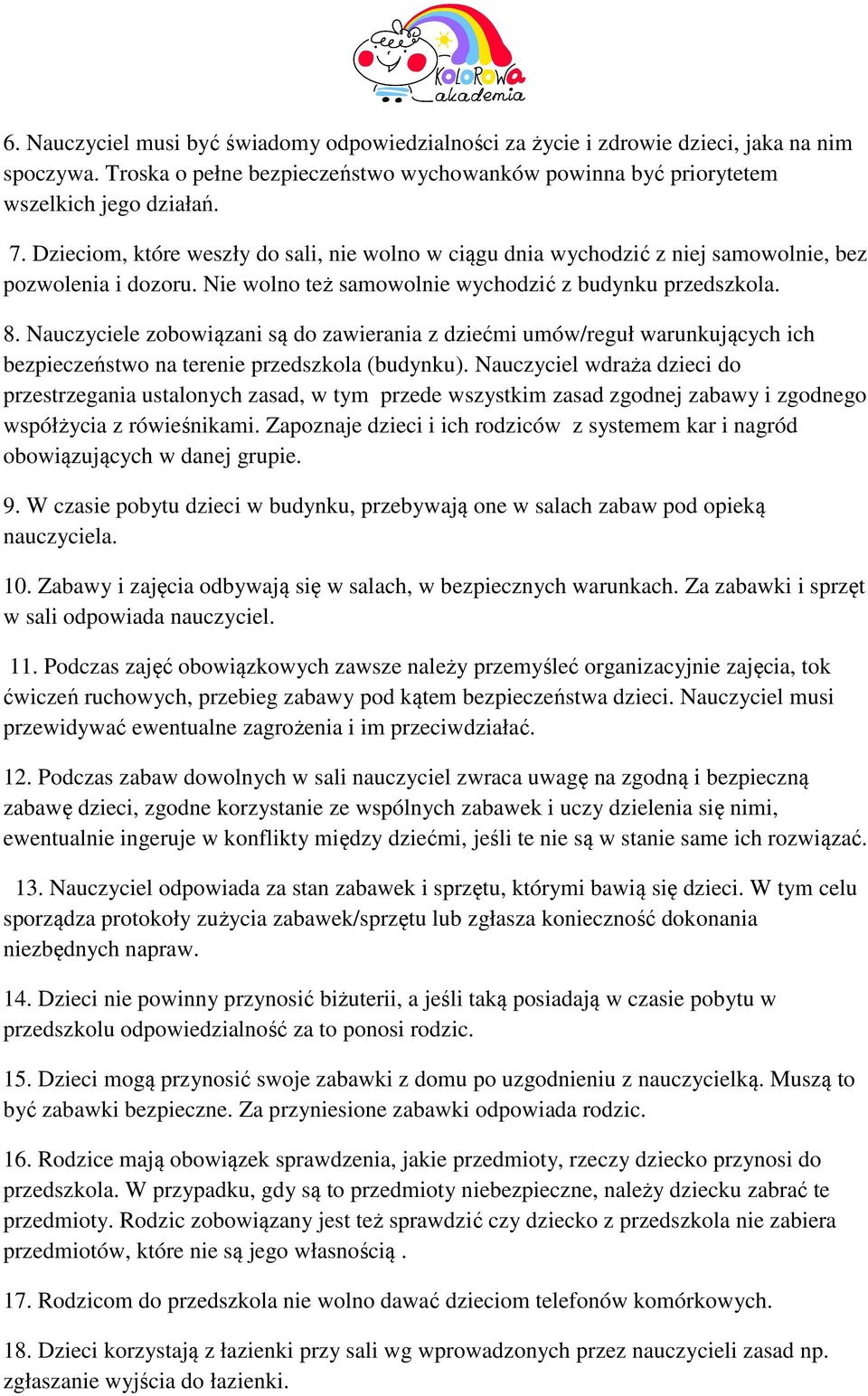 KOLOROWA akademia

6. Nauczyciel musi być świadomy odpowiedzialności za życie i zdrowie dzieci, jaka na nim spoczywa. Troska o pełne bezpieczeństwo wychowanków powinna być priorytetem wszelkich jego działań.

7. Dzieciom, które weszły do sali, nie wolno w ciągu dnia wychodzić z niej samowolnie, bez pozwolenia i dozoru. Nie wolno też samowolnie wychodzić z budynku przedszkola.

8. Nauczyciele zobowiązani są do zawierania z dziećmi umów/reguł warunkujących ich bezpieczeństwo na terenie przedszkola (budynku). Nauczyciel wdraża dzieci do przestrzegania ustalonych zasad, w tym przede wszystkim zasad zgodnej zabawy i zgodnego współżycia z rówieśnikami. Zapoznaje dzieci i ich rodziców z systemem kar i nagród obowiązujących w danej grupie.

9. W czasie pobytu dzieci w budynku, przebywają one w salach zabaw pod opieką nauczyciela.

10. Zabawy i zajęcia odbywają się w salach, w bezpiecznych warunkach. Za zabawki i sprzęt w sali odpowiada nauczyciel.

11. Podczas zajęć obowiązkowych zawsze należy przemyśleć organizacyjnie zajęcia, tok ćwiczeń ruchowych, przebieg zabawy pod kątem bezpieczeństwa dzieci. Nauczyciel musi przewidywać ewentualne zagrożenia i im przeciwdziałać.

12. Podczas zabaw dowolnych w sali nauczyciel zwraca uwagę na zgodną i bezpieczną zabawę dzieci, zgodne korzystanie ze wspólnych zabawek i uczy dzielenia się nimi, ewentualnie ingeruje w konflikty między dziećmi, jeśli te nie są w stanie same ich rozwiązać.

13. Nauczyciel odpowiada za stan zabawek i sprzętu, którymi bawią się dzieci. W tym celu sporządza protokoły zużycia zabawek/sprzętu lub zgłasza konieczność dokonania niezbędnych napraw.

14. Dzieci nie powinny przynosić biżuterii, a jeśli taką posiadają w czasie pobytu w przedszkolu odpowiedzialność za to ponosi rodzic.

15. Dzieci mogą przynosić swoje zabawki z domu po uzgodnieniu z nauczycielką. Muszą to być zabawki bezpieczne. Za przyniesione zabawki odpowiada rodzic.

16. Rodzice mają obowiązek sprawdzenia, jakie przedmioty, rzeczy dziecko przynosi do przedszkola. W przypadku, gdy są to przedmioty niebezpieczne, należy dziecku zabrać te przedmioty. Rodzic zobowiązany jest też sprawdzić czy dziecko z przedszkola nie zabiera przedmiotów, które nie są jego własnością .

17. Rodzicom do przedszkola nie wolno dawać dzieciom telefonów komórkowych.

18. Dzieci korzystają z łazienki przy sali wg wprowadzonych przez nauczycieli zasad np. zgłaszanie wyjścia do łazienki.